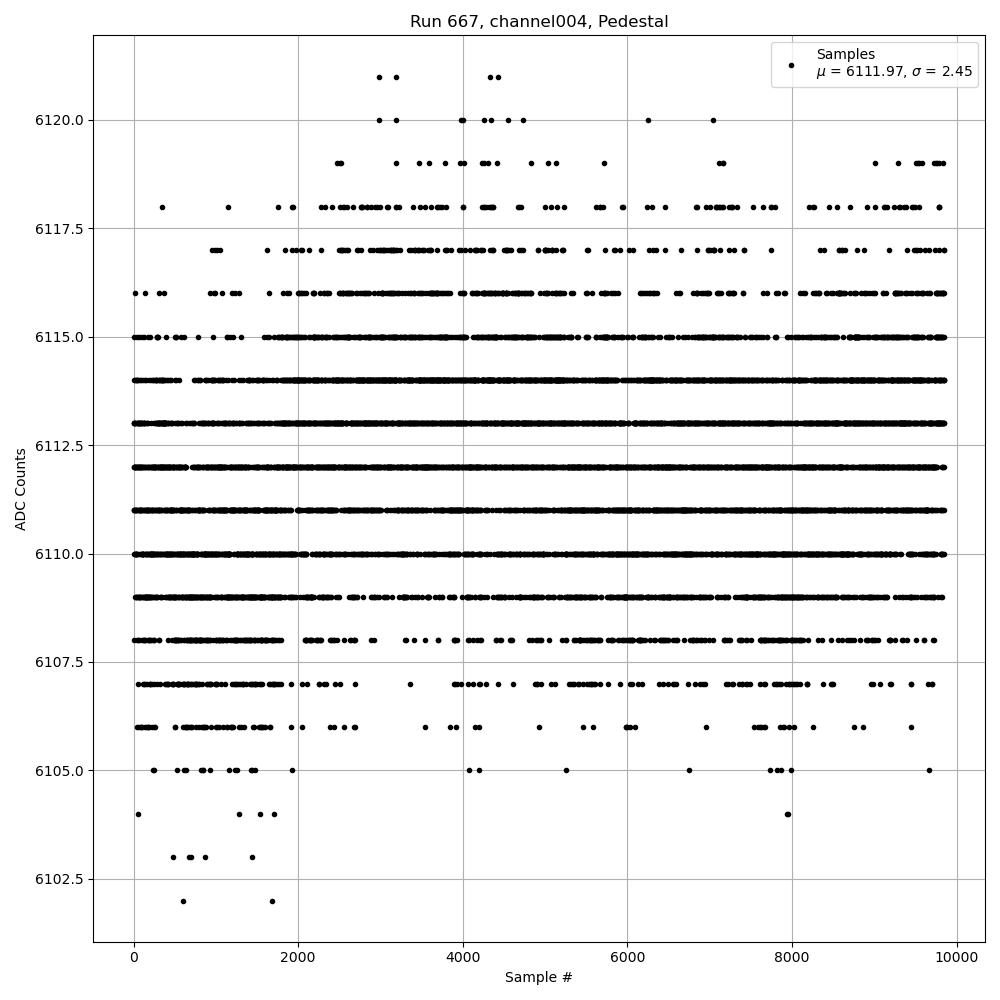 Run 667, channel004, Pedestal

Samples
$\mu$ = 6111.97, $\sigma$ = 2.45

ADC Counts

6120.0
6117.5
6115.0
6112.5
6110.0
6107.5
6105.0
6102.5

0
2000
4000
6000
8000
10000

Sample #